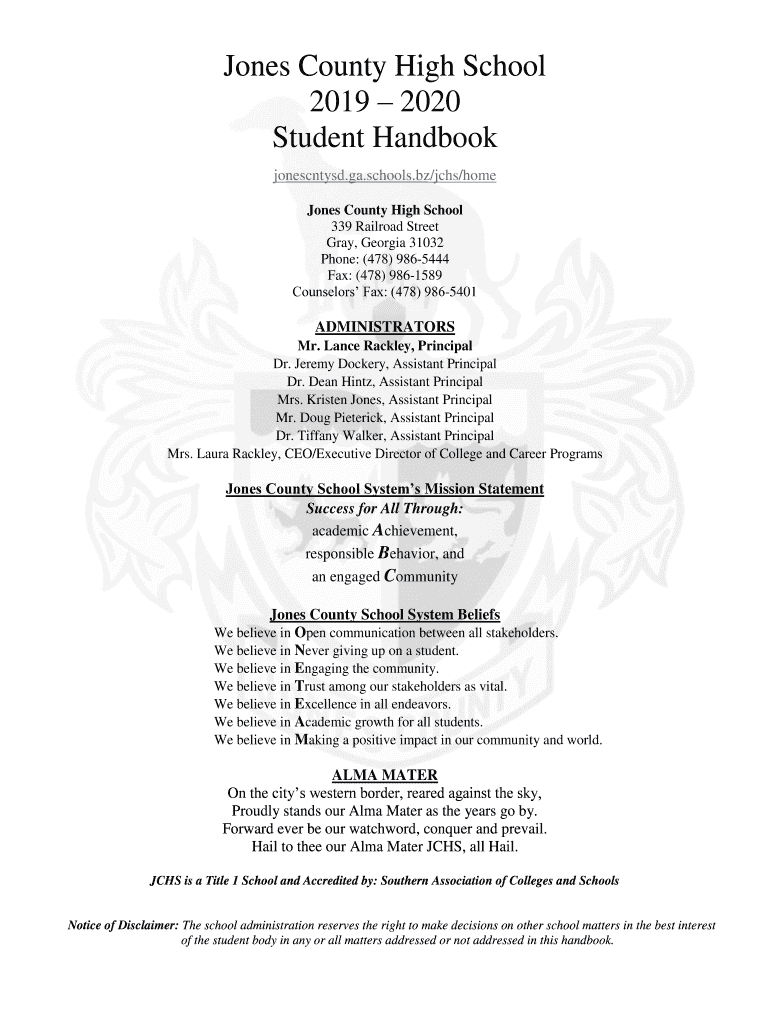 Jones County High School
2019 – 2020
Student Handbook

jonescntysd.ga.schools.bz/jchs/home

Jones County High School
339 Railroad Street
Gray, Georgia 31032
Phone: (478) 986-5444
Fax: (478) 986-1589
Counselors' Fax: (478) 986-5401

ADMINISTRATORS
Mr. Lance Rackley, Principal
Dr. Jeremy Dockery, Assistant Principal
Dr. Dean Hintz, Assistant Principal
Mrs. Kristen Jones, Assistant Principal
Mr. Doug Pieterick, Assistant Principal
Dr. Tiffany Walker, Assistant Principal
Mrs. Laura Rackley, CEO/Executive Director of College and Career Programs

Jones County School System's Mission Statement
Success for All Through:
academic Achievement,
responsible Behavior, and
an engaged Community

Jones County School System Beliefs
We believe in Open communication between all stakeholders.
We believe in Never giving up on a student.
We believe in Engaging the community.
We believe in Trust among our stakeholders as vital.
We believe in Excellence in all endeavors.
We believe in Academic growth for all students.
We believe in Making a positive impact in our community and world.

ALMA MATER
On the city's western border, reared against the sky,
Proudly stands our Alma Mater as the years go by.
Forward ever be our watchword, conquer and prevail.
Hail to thee our Alma Mater JCHS, all Hail.

JCHS is a Title 1 School and Accredited by: Southern Association of Colleges and Schools

Notice of Disclaimer: The school administration reserves the right to make decisions on other school matters in the best interest of the student body in any or all matters addressed or not addressed in this handbook.